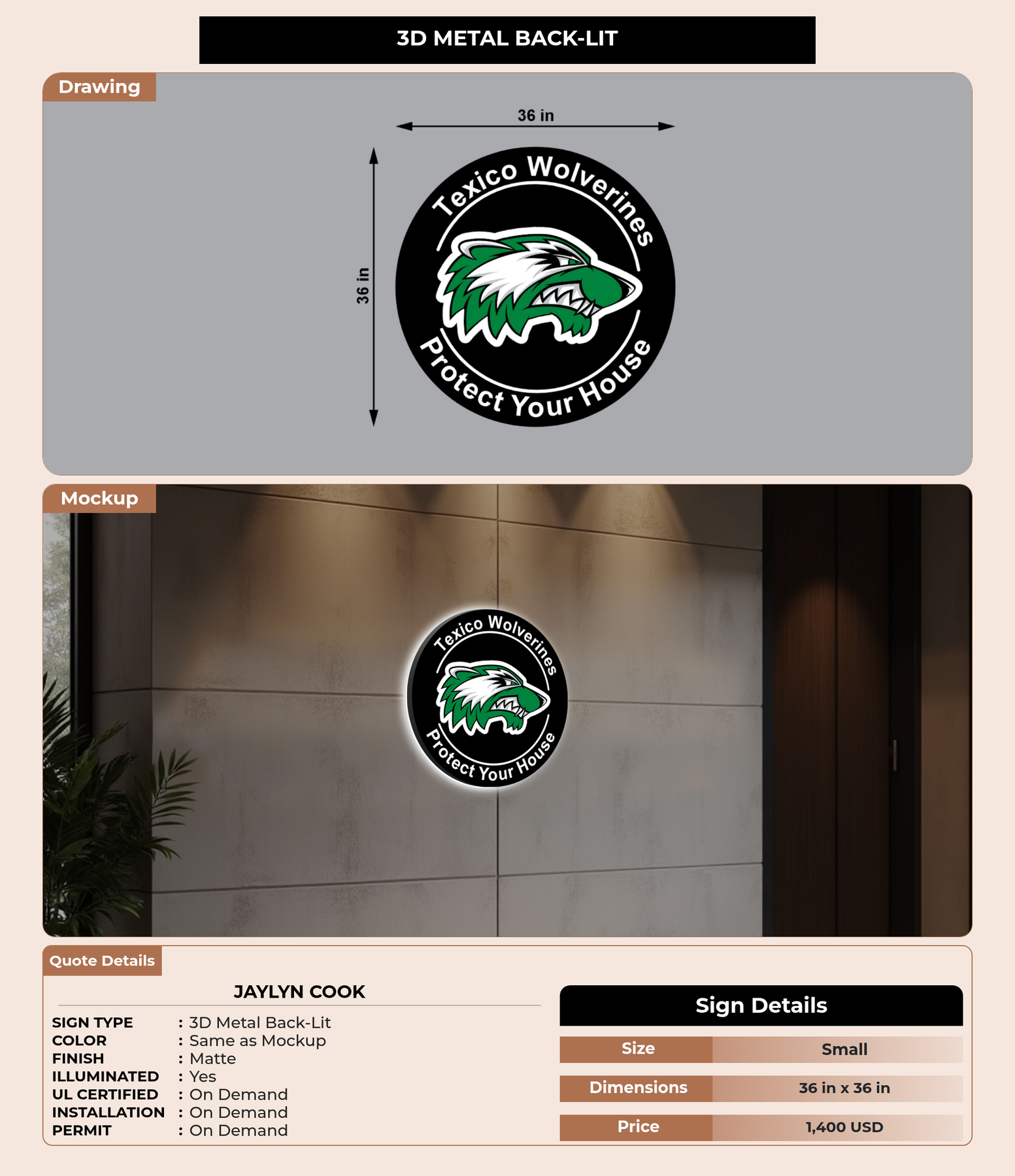 3D METAL BACK-LIT

Drawing

36 in

36 in

Texico Wolverines
Protect Your House

Mockup

Texico Wolverines
Protect Your House

Quote Details

JAYLYN COOK

SIGN TYPE : 3D Metal Back-Lit
COLOR : Same as Mockup
FINISH : Matte
ILLUMINATED : Yes
UL CERTIFIED : On Demand
INSTALLATION : On Demand
PERMIT : On Demand

Sign Details

| Size | Small |
|---|---|
| Dimensions | 36 in x 36 in |
| Price | 1,400 USD |